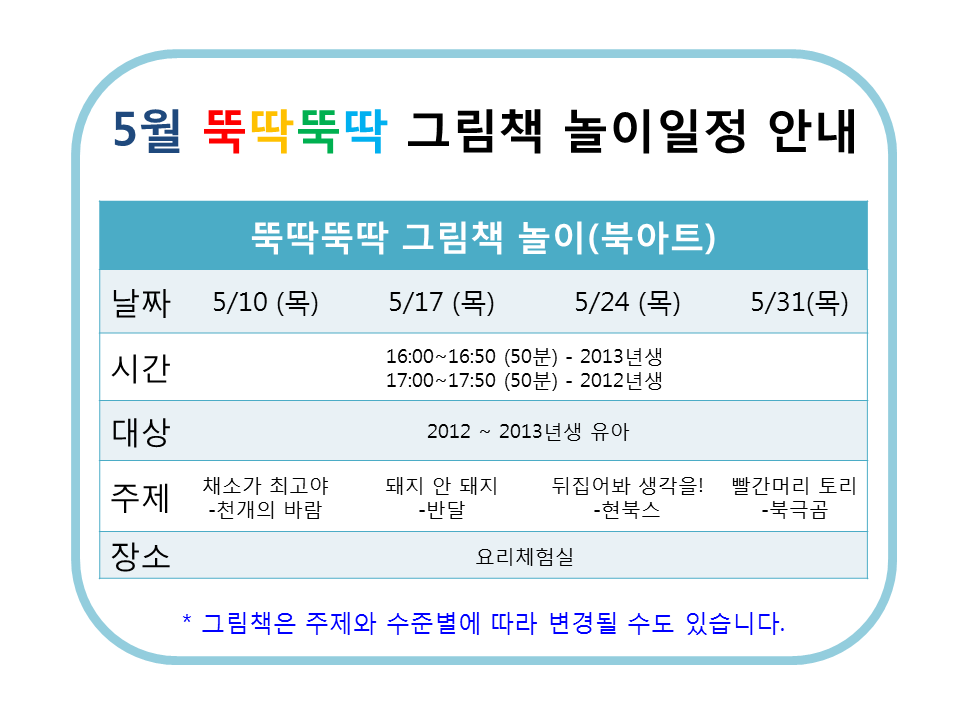 5월 뚝딱뚝딱 그림책 놀이일정 안내

| 뚝딱뚝딱 그림책 놀이(북아트) | | | | |
|---|---|---|---|---|
| 날짜 | 5/10 (목) | 5/17 (목) | 5/24 (목) | 5/31(목) |
| 시간 | 16:00~16:50 (50분) - 2013년생 17:00~17:50 (50분) - 2012년생 | | | |
| 대상 | 2012 ~ 2013년생 유아 | | | |
| 주제 | 채소가 최고야 -천개의 바람 | 돼지 안 돼지 -반달 | 뒤집어봐 생각을! -현북스 | 빨간머리 토리 -북극곰 |
| 장소 | 요리체험실 | | | |

* 그림책은 주제와 수준별에 따라 변경될 수도 있습니다.